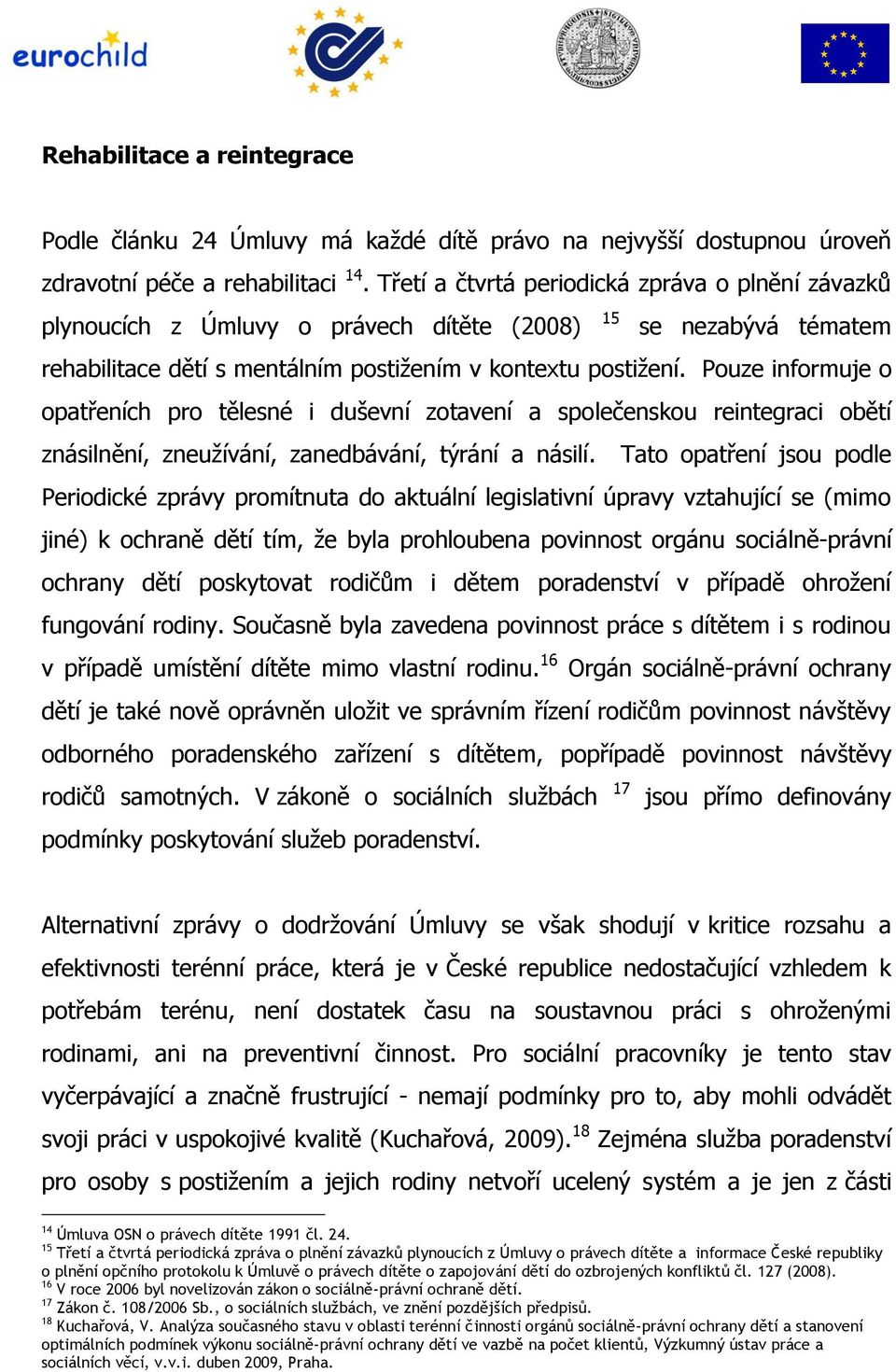 eurochild

Rehabilitace a reintegrace

Podle článku 24 Úmluvy má každé dítě právo na nejvyšší dostupnou úroveň zdravotní péče a rehabilitaci $^{14}$. Třetí a čtvrtá periodická zpráva o plnění závazků plynoucích z Úmluvy o právech dítěte (2008) $^{15}$ se nezabývá tématem rehabilitace dětí s mentálním postižením v kontextu postižení. Pouze informuje o opatřeních pro tělesné i duševní zotavení a společenskou reintegraci obětí znásilnění, zneužívání, zanedbávání, týrání a násilí. Tato opatření jsou podle Periodické zprávy promítnuta do aktuální legislativní úpravy vztahující se (mimo jiné) k ochraně dětí tím, že byla prohloubena povinnost orgánu sociálně-právní ochrany dětí poskytovat rodičům i dětem poradenství v případě ohrožení fungování rodiny. Současně byla zavedena povinnost práce s dítětem i s rodinou v případě umístění dítěte mimo vlastní rodinu.$^{16}$ Orgán sociálně-právní ochrany dětí je také nově oprávněn uložit ve správním řízení rodičům povinnost návštěvy odborného poradenského zařízení s dítětem, popřípadě povinnost návštěvy rodičů samotných. V zákoně o sociálních službách $^{17}$ jsou přímo definovány podmínky poskytování služeb poradenství.

Alternativní zprávy o dodržování Úmluvy se však shodují v kritice rozsahu a efektivnosti terénní práce, která je v České republice nedostačující vzhledem k potřebám terénu, není dostatek času na soustavnou práci s ohroženými rodinami, ani na preventivní činnost. Pro sociální pracovníky je tento stav vyčerpávající a značně frustrující - nemají podmínky pro to, aby mohli odvádět svoji práci v uspokojivé kvalitě (Kuchařová, 2009).$^{18}$ Zejména služba poradenství pro osoby s postižením a jejich rodiny netvoří ucelený systém a je jen z části

$^{14}$ Úmluva OSN o právech dítěte 1991 čl. 24.
$^{15}$ Třetí a čtvrtá periodická zpráva o plnění závazků plynoucích z Úmluvy o právech dítěte a informace České republiky o plnění opčního protokolu k Úmluvě o právech dítěte o zapojování dětí do ozbrojených konfliktů čl. 127 (2008).
$^{16}$ V roce 2006 byl novelizován zákon o sociálně-právní ochraně dětí.
$^{17}$ Zákon č. 108/2006 Sb., o sociálních službách, ve znění pozdějších předpisů.
$^{18}$ Kuchařová, V. Analýza současného stavu v oblasti terénní činnosti orgánů sociálně-právní ochrany dětí a stanovení optimálních podmínek výkonu sociálně-právní ochrany dětí ve vazbě na počet klientů, Výzkumný ústav práce a sociálních věcí, v.v.i. duben 2009, Praha.